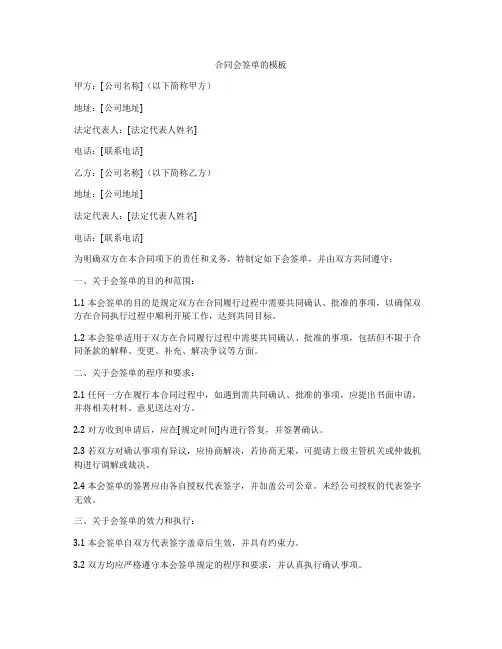 合同会签单的模板

甲方：[公司名称]（以下简称甲方）

地址：[公司地址]

法定代表人：[法定代表人姓名]

电话：[联系电话]

乙方：[公司名称]（以下简称乙方）

地址：[公司地址]

法定代表人：[法定代表人姓名]

电话：[联系电话]

为明确双方在本合同项下的责任和义务，特制定如下会签单，并由双方共同遵守：

一、关于会签单的目的和范围：

1.1 本会签单的目的是规定双方在合同履行过程中需要共同确认、批准的事项，以确保双方在合同执行过程中顺利开展工作，达到共同目标。

1.2 本会签单适用于双方在合同履行过程中需要共同确认、批准的事项，包括但不限于合同条款的解释、变更、补充、解决争议等方面。

二、关于会签单的程序和要求：

2.1 任何一方在履行本合同过程中，如遇到需共同确认、批准的事项，应提出书面申请，并将相关材料、意见送达对方。

2.2 对方收到申请后，应在[规定时间]内进行答复，并签署确认。

2.3 若双方对确认事项有异议，应协商解决，若协商无果，可提请上级主管机关或仲裁机构进行调解或裁决。

2.4 本会签单的签署应由各自授权代表签字，并加盖公司公章。未经公司授权的代表签字无效。

三、关于会签单的效力和执行：

3.1 本会签单自双方代表签字盖章后生效，并具有约束力。

3.2 双方均应严格遵守本会签单规定的程序和要求，并认真执行确认事项。